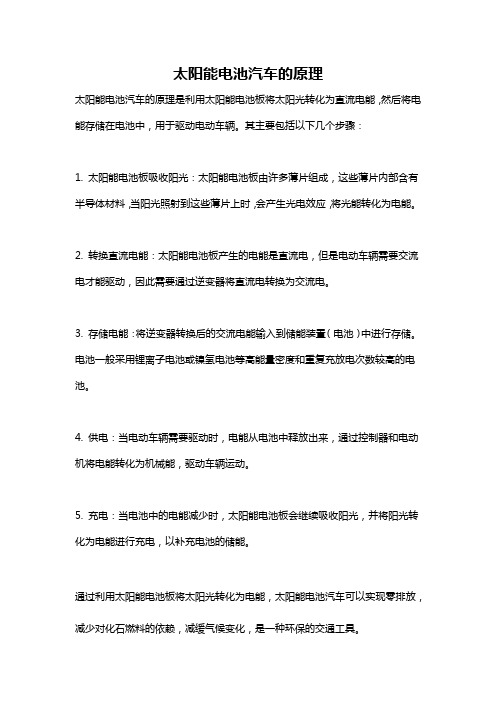 太阳能电池汽车的原理

太阳能电池汽车的原理是利用太阳能电池板将太阳光转化为直流电能，然后将电能存储在电池中，用于驱动电动车辆。其主要包括以下几个步骤：

1. 太阳能电池板吸收阳光：太阳能电池板由许多薄片组成，这些薄片内部含有半导体材料，当阳光照射到这些薄片上时，会产生光电效应，将光能转化为电能。

2. 转换直流电能：太阳能电池板产生的电能是直流电，但是电动车辆需要交流电才能驱动，因此需要通过逆变器将直流电转换为交流电。

3. 存储电能：将逆变器转换后的交流电能输入到储能装置（电池）中进行存储。电池一般采用锂离子电池或镍氢电池等高能量密度和重复充放电次数较高的电池。

4. 供电：当电动车辆需要驱动时，电能从电池中释放出来，通过控制器和电动机将电能转化为机械能，驱动车辆运动。

5. 充电：当电池中的电能减少时，太阳能电池板会继续吸收阳光，并将阳光转化为电能进行充电，以补充电池的储能。

通过利用太阳能电池板将太阳光转化为电能，太阳能电池汽车可以实现零排放，减少对化石燃料的依赖，减缓气候变化，是一种环保的交通工具。